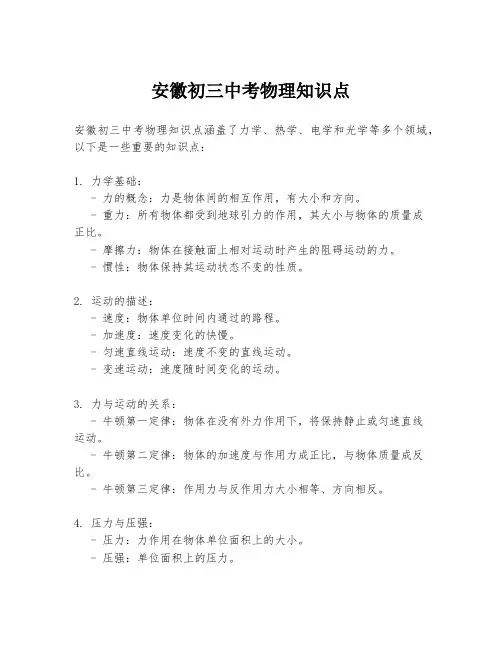 安徽初三中考物理知识点

安徽初三中考物理知识点涵盖了力学、热学、电学和光学等多个领域，以下是一些重要的知识点：

1. 力学基础：
- 力的概念：力是物体间的相互作用，有大小和方向。
- 重力：所有物体都受到地球引力的作用，其大小与物体的质量成正比。
- 摩擦力：物体在接触面上相对运动时产生的阻碍运动的力。
- 惯性：物体保持其运动状态不变的性质。

2. 运动的描述：
- 速度：物体单位时间内通过的路程。
- 加速度：速度变化的快慢。
- 匀速直线运动：速度不变的直线运动。
- 变速运动：速度随时间变化的运动。

3. 力与运动的关系：
- 牛顿第一定律：物体在没有外力作用下，将保持静止或匀速直线运动。
- 牛顿第二定律：物体的加速度与作用力成正比，与物体质量成反比。
- 牛顿第三定律：作用力与反作用力大小相等、方向相反。

4. 压力与压强：
- 压力：力作用在物体单位面积上的大小。
- 压强：单位面积上的压力。